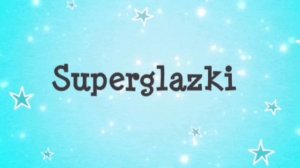 Superglazki